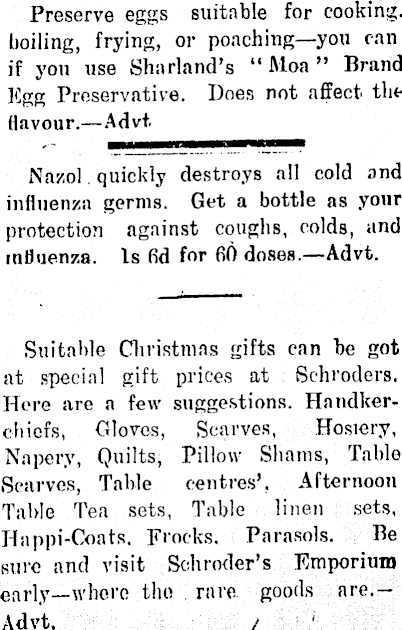 Preserve eggs suitable for cooking. boiling, frying, or poaching—you can if you use Sharland's "Moa" Brand Egg Preservative. Does not affect the flavour.—Advt

Nazol quickly destroys all cold and influenza germs. Get a bottle as your protection against coughs, colds, and influenza. 1s 6d for 60 doses.—Advt.

Suitable Christmas gifts can be got at special gift prices at Schroders. Here are a few suggestions. Handkerchiefs, Gloves, Scarves, Hosiery, Napery, Quilts, Pillow Shams, Table Scarves, Table centres', Afternoon Table Tea sets, Table linen sets, Happi-Coats. Frocks. Parasols. Be sure and visit Schroder's Emporium early—where the rare goods are.—Advt.